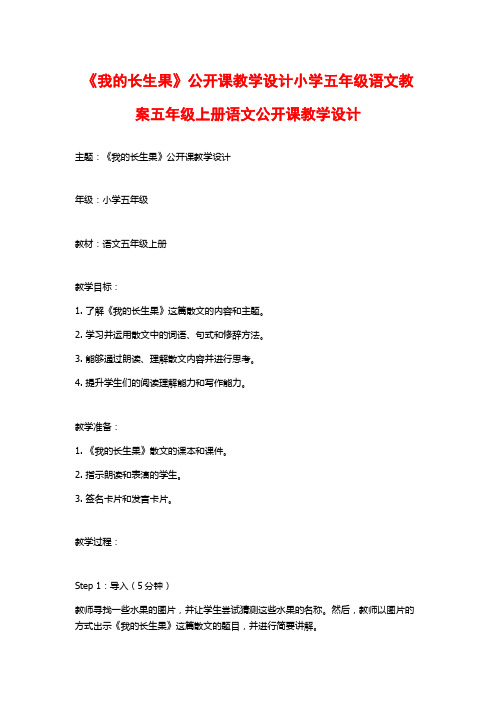 《我的长生果》公开课教学设计小学五年级语文教案五年级上册语文公开课教学设计

主题：《我的长生果》公开课教学设计

年级：小学五年级

教材：语文五年级上册

教学目标：

1. 了解《我的长生果》这篇散文的内容和主题。

2. 学习并运用散文中的词语、句式和修辞方法。

3. 能够通过朗读、理解散文内容并进行思考。

4. 提升学生们的阅读理解能力和写作能力。

教学准备：

1. 《我的长生果》散文的课本和课件。

2. 指示朗读和表演的学生。

3. 签名卡片和发言卡片。

教学过程：

Step 1：导入（5分钟）

教师寻找一些水果的图片，并让学生尝试猜测这些水果的名称。然后，教师以图片的方式出示《我的长生果》这篇散文的题目，并进行简要讲解。